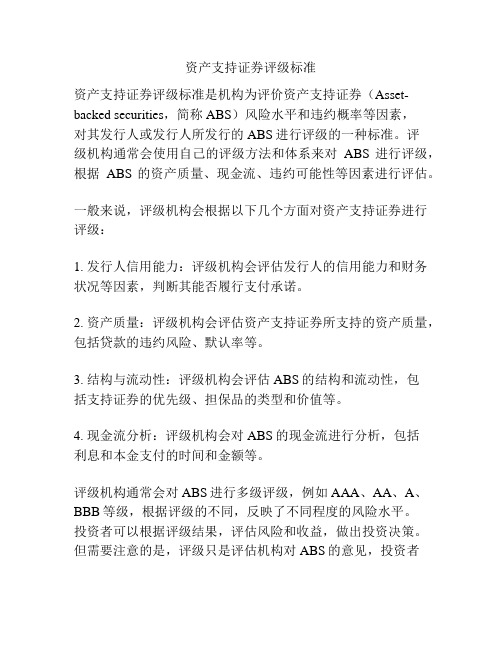 资产支持证券评级标准

资产支持证券评级标准是机构为评价资产支持证券（Asset-backed securities，简称 ABS）风险水平和违约概率等因素，对其发行人或发行人所发行的 ABS 进行评级的一种标准。评级机构通常会使用自己的评级方法和体系来对 ABS 进行评级，根据 ABS 的资产质量、现金流、违约可能性等因素进行评估。

一般来说，评级机构会根据以下几个方面对资产支持证券进行评级：

1. 发行人信用能力：评级机构会评估发行人的信用能力和财务状况等因素，判断其能否履行支付承诺。

2. 资产质量：评级机构会评估资产支持证券所支持的资产质量，包括贷款的违约风险、默认率等。

3. 结构与流动性：评级机构会评估 ABS 的结构和流动性，包括支持证券的优先级、担保品的类型和价值等。

4. 现金流分析：评级机构会对 ABS 的现金流进行分析，包括利息和本金支付的时间和金额等。

评级机构通常会对 ABS 进行多级评级，例如 AAA、AA、A、BBB 等级，根据评级的不同，反映了不同程度的风险水平。投资者可以根据评级结果，评估风险和收益，做出投资决策。但需要注意的是，评级只是评估机构对 ABS 的意见，投资者